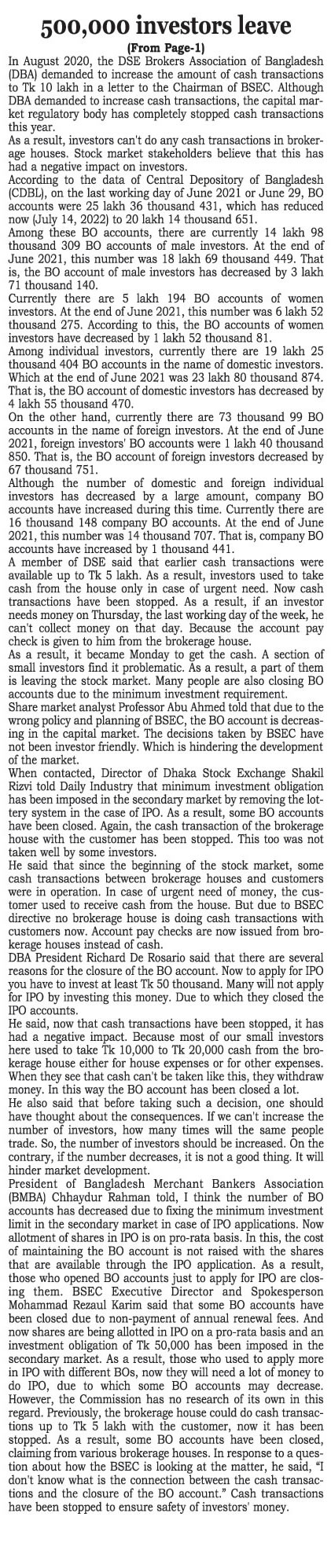 500,000 investors leave

(From Page-1)

In August 2020, the DSE Brokers Association of Bangladesh (DBA) demanded to increase the amount of cash transactions to Tk 10 lakh in a letter to the Chairman of BSEC. Although DBA demanded to increase cash transactions, the capital market regulatory body has completely stopped cash transactions this year.

As a result, investors can't do any cash transactions in brokerage houses. Stock market stakeholders believe that this has had a negative impact on investors.

According to the data of Central Depository of Bangladesh (CDBL), on the last working day of June 2021 or June 29, BO accounts were 25 lakh 36 thousand 431, which has reduced now (July 14, 2022) to 20 lakh 14 thousand 651.

Among these BO accounts, there are currently 14 lakh 98 thousand 309 BO accounts of male investors. At the end of June 2021, this number was 18 lakh 69 thousand 449. That is, the BO account of male investors has decreased by 3 lakh 71 thousand 140.

Currently there are 5 lakh 194 BO accounts of women investors. At the end of June 2021, this number was 6 lakh 52 thousand 275. According to this, the BO accounts of women investors have decreased by 1 lakh 52 thousand 81.

Among individual investors, currently there are 19 lakh 25 thousand 404 BO accounts in the name of domestic investors. Which at the end of June 2021 was 23 lakh 80 thousand 874. That is, the BO account of domestic investors has decreased by 4 lakh 55 thousand 470.

On the other hand, currently there are 73 thousand 99 BO accounts in the name of foreign investors. At the end of June 2021, foreign investors' BO accounts were 1 lakh 40 thousand 850. That is, the BO account of foreign investors decreased by 67 thousand 751.

Although the number of domestic and foreign individual investors has decreased by a large amount, company BO accounts have increased during this time. Currently there are 16 thousand 148 company BO accounts. At the end of June 2021, this number was 14 thousand 707. That is, company BO accounts have increased by 1 thousand 441.

A member of DSE said that earlier cash transactions were available up to Tk 5 lakh. As a result, investors used to take cash from the house only in case of urgent need. Now cash transactions have been stopped. As a result, if an investor needs money on Thursday, the last working day of the week, he can't collect money on that day. Because the account pay check is given to him from the brokerage house.

As a result, it became Monday to get the cash. A section of small investors find it problematic. As a result, a part of them is leaving the stock market. Many people are also closing BO accounts due to the minimum investment requirement.

Share market analyst Professor Abu Ahmed told that due to the wrong policy and planning of BSEC, the BO account is decreasing in the capital market. The decisions taken by BSEC have not been investor friendly. Which is hindering the development of the market.

When contacted, Director of Dhaka Stock Exchange Shakil Rizvi told Daily Industry that minimum investment obligation has been imposed in the secondary market by removing the lottery system in the case of IPO. As a result, some BO accounts have been closed. Again, the cash transaction of the brokerage house with the customer has been stopped. This too was not taken well by some investors.

He said that since the beginning of the stock market, some cash transactions between brokerage houses and customers were in operation. In case of urgent need of money, the customer used to receive cash from the house. But due to BSEC directive no brokerage house is doing cash transactions with customers now. Account pay checks are now issued from brokerage houses instead of cash.

DBA President Richard De Rosario said that there are several reasons for the closure of the BO account. Now to apply for IPO you have to invest at least Tk 50 thousand. Many will not apply for IPO by investing this money. Due to which they closed the IPO accounts.

He said, now that cash transactions have been stopped, it has had a negative impact. Because most of our small investors here used to take Tk 10,000 to Tk 20,000 cash from the brokerage house either for house expenses or for other expenses. When they see that cash can't be taken like this, they withdraw money. In this way the BO account has been closed a lot.

He also said that before taking such a decision, one should have thought about the consequences. If we can't increase the number of investors, how many times will the same people trade. So, the number of investors should be increased. On the contrary, if the number decreases, it is not a good thing. It will hinder market development.

President of Bangladesh Merchant Bankers Association (BMBA) Chhaydur Rahman told, I think the number of BO accounts has decreased due to fixing the minimum investment limit in the secondary market in case of IPO applications. Now allotment of shares in IPO is on pro-rata basis. In this, the cost of maintaining the BO account is not raised with the shares that are available through the IPO application. As a result, those who opened BO accounts just to apply for IPO are closing them. BSEC Executive Director and Spokesperson Mohammad Rezaul Karim said that some BO accounts have been closed due to non-payment of annual renewal fees. And now shares are being allotted in IPO on a pro-rata basis and an investment obligation of Tk 50,000 has been imposed in the secondary market. As a result, those who used to apply more in IPO with different BOs, now they will need a lot of money to do IPO, due to which some BO accounts may decrease. However, the Commission has no research of its own in this regard. Previously, the brokerage house could do cash transactions up to Tk 5 lakh with the customer, now it has been stopped. As a result, some BO accounts have been closed, claiming from various brokerage houses. In response to a question about how the BSEC is looking at the matter, he said, "I don't know what is the connection between the cash transactions and the closure of the BO account." Cash transactions have been stopped to ensure safety of investors' money.